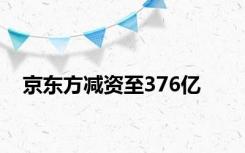 京东方减资至376亿